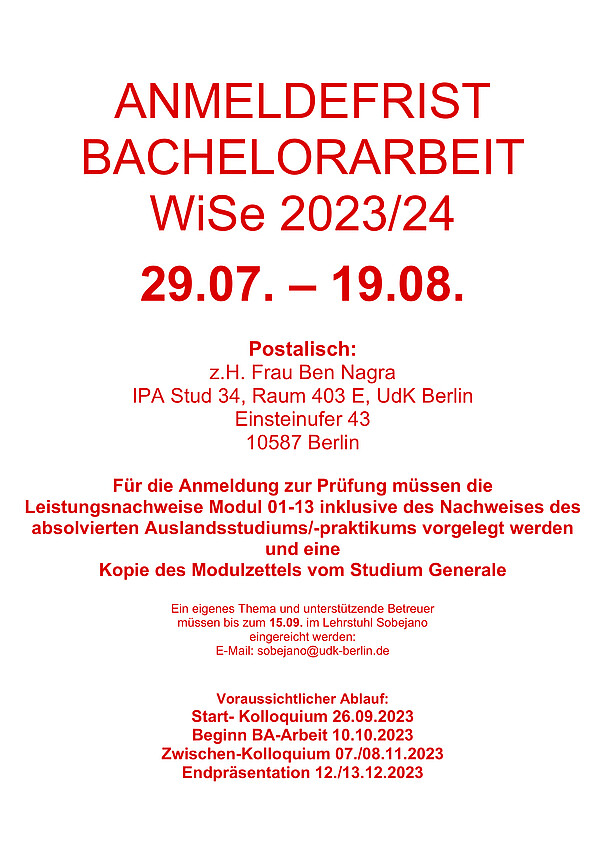 ANMELDEFRIST
BACHELORARBEIT
WiSe 2023/24

29.07. – 19.08.

Postalisch:
z.H. Frau Ben Nagra
IPA Stud 34, Raum 403 E, UdK Berlin
Einsteinufer 43
10587 Berlin

Für die Anmeldung zur Prüfung müssen die Leistungsnachweise Modul 01-13 inklusive des Nachweises des absolvierten Auslandsstudiums/-praktikums vorgelegt werden und eine
Kopie des Modulzettels vom Studium Generale

Ein eigenes Thema und unterstützende Betreuer müssen bis zum 15.09. im Lehrstuhl Sobejano eingereicht werden:
E-Mail: sobejano@udk-berlin.de

Voraussichtlicher Ablauf:
Start- Kolloquium 26.09.2023
Beginn BA-Arbeit 10.10.2023
Zwischen-Kolloquium 07./08.11.2023
Endpräsentation 12./13.12.2023